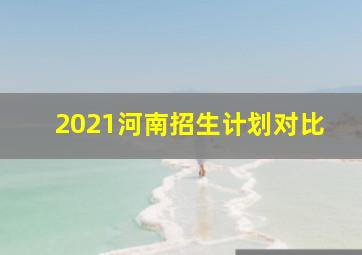 2021河南招生计划对比